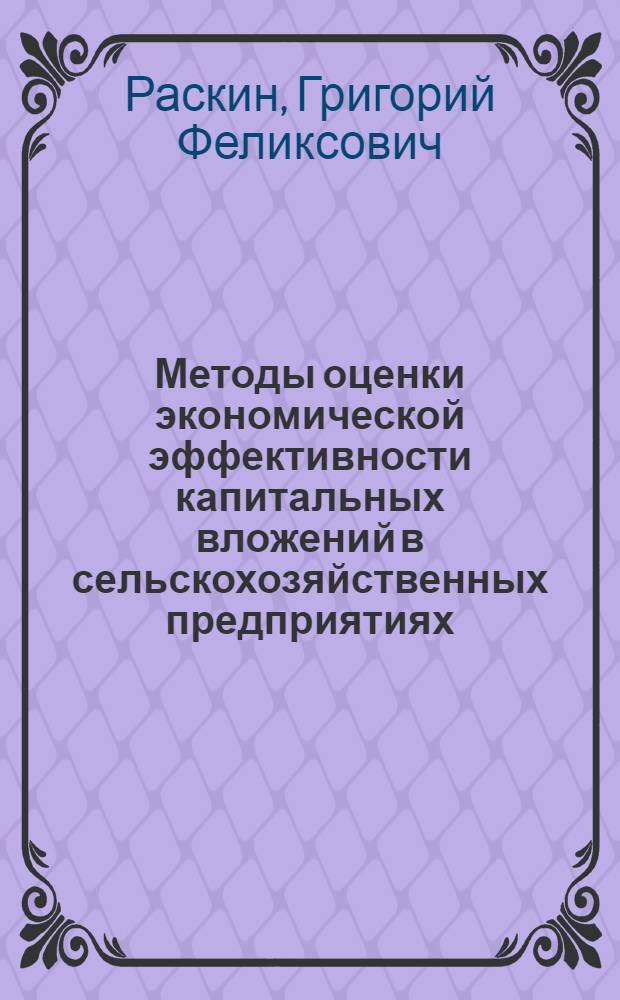 Раскин, Григорий Феликсович

Методы оценки экономической эффективности капитальных вложений в сельскохозяйственных предприятиях